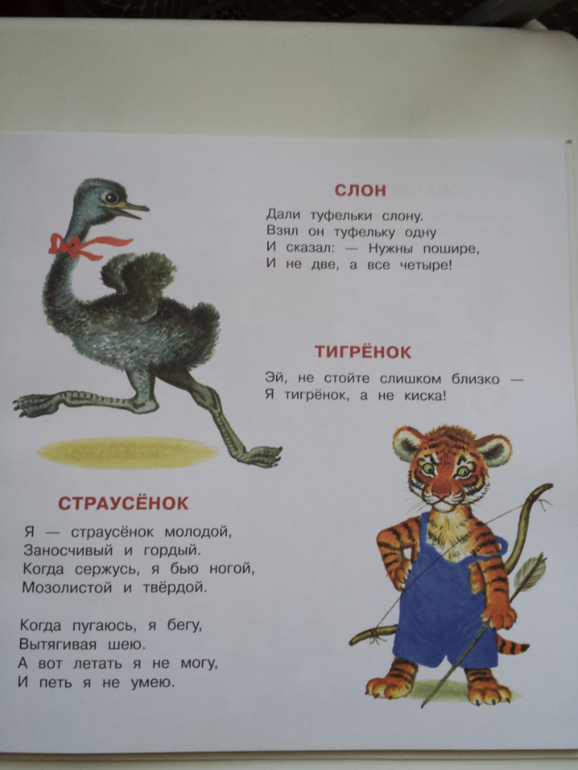 СЛОН

Дали туфельки слону.
Взял он туфельку одну
И сказал: — Нужны пошире,
И не две, а все четыре!

ТИГРЁНОК

Эй, не стойте слишком близко —
Я тигрёнок, а не киска!

СТРАУСЁНОК

Я — страусёнок молодой,
Заносчивый и гордый.
Когда сержусь, я бью ногой,
Мозолистой и твёрдой.

Когда пугаюсь, я бегу,
Вытягивая шею.
А вот летать я не могу,
И петь я не умею.